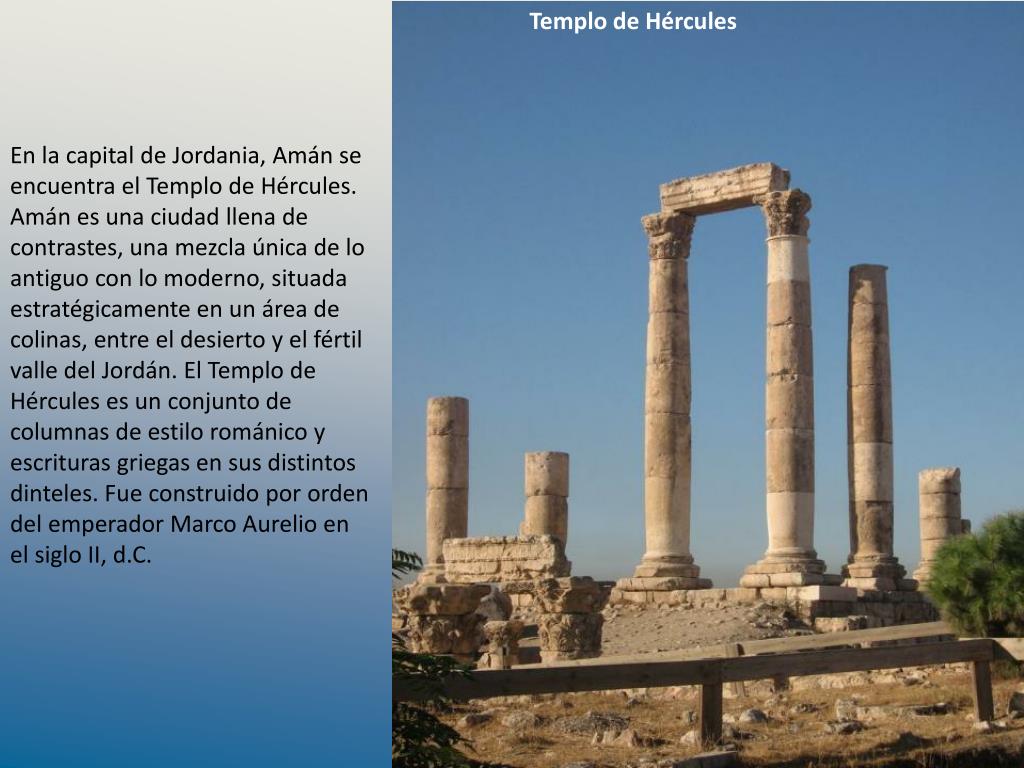 Templo de Hércules

En la capital de Jordania, Amán se encuentra el Templo de Hércules. Amán es una ciudad llena de contrastes, una mezcla única de lo antiguo con lo moderno, situada estratégicamente en un área de colinas, entre el desierto y el fértil valle del Jordán. El Templo de Hércules es un conjunto de columnas de estilo románico y escrituras griegas en sus distintos dinteles. Fue construido por orden del emperador Marco Aurelio en el siglo II, d.C.